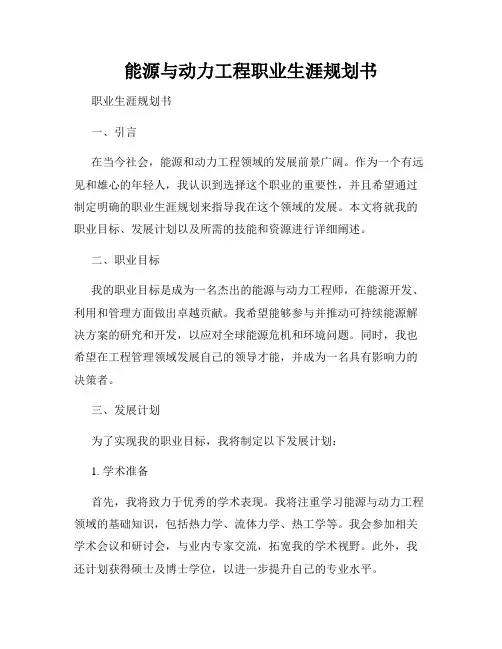 能源与动力工程职业生涯规划书

职业生涯规划书

一、引言

在当今社会，能源和动力工程领域的发展前景广阔。作为一个有远见和雄心的年轻人，我认识到选择这个职业的重要性，并且希望通过制定明确的职业生涯规划来指导我在这个领域的发展。本文将就我的职业目标、发展计划以及所需的技能和资源进行详细阐述。

二、职业目标

我的职业目标是成为一名杰出的能源与动力工程师，在能源开发、利用和管理方面做出卓越贡献。我希望能够参与并推动可持续能源解决方案的研究和开发，以应对全球能源危机和环境问题。同时，我也希望在工程管理领域发展自己的领导才能，并成为一名具有影响力的决策者。

三、发展计划

为了实现我的职业目标，我将制定以下发展计划：

1. 学术准备

首先，我将致力于优秀的学术表现。我将注重学习能源与动力工程领域的基础知识，包括热力学、流体力学、热工学等。我会参加相关学术会议和研讨会，与业内专家交流，拓宽我的学术视野。此外，我还计划获得硕士及博士学位，以进一步提升自己的专业水平。